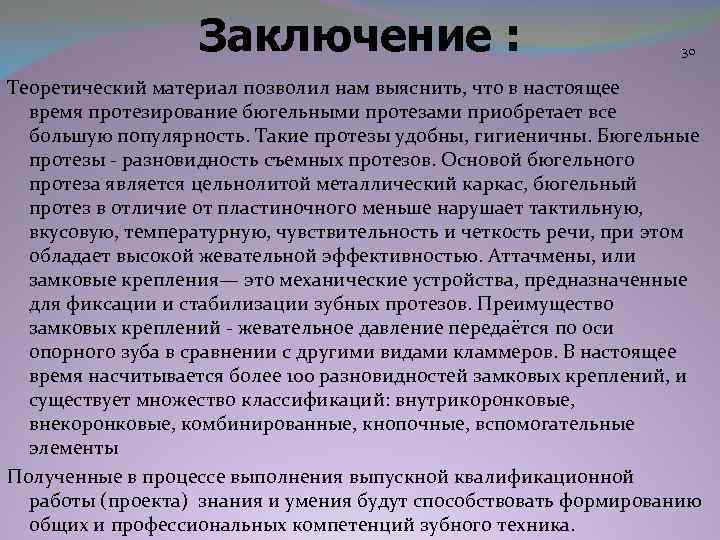 Заключение :

30

Теоретический материал позволил нам выяснить, что в настоящее время протезирование бюгельными протезами приобретает все большую популярность. Такие протезы удобны, гигиеничны. Бюгельные протезы - разновидность съемных протезов. Основой бюгельного протеза является цельнолитой металлический каркас, бюгельный протез в отличие от пластиночного меньше нарушает тактильную, вкусовую, температурную, чувствительность и четкость речи, при этом обладает высокой жевательной эффективностью. Аттачмены, или замковые крепления— это механические устройства, предназначенные для фиксации и стабилизации зубных протезов. Преимущество замковых креплений - жевательное давление передаётся по оси опорного зуба в сравнении с другими видами кламмеров. В настоящее время насчитывается более 100 разновидностей замковых креплений, и существует множество классификаций: внутрикоронковые, внекоронковые, комбинированные, кнопочные, вспомогательные элементы

Полученные в процессе выполнения выпускной квалификационной работы (проекта) знания и умения будут способствовать формированию общих и профессиональных компетенций зубного техника.